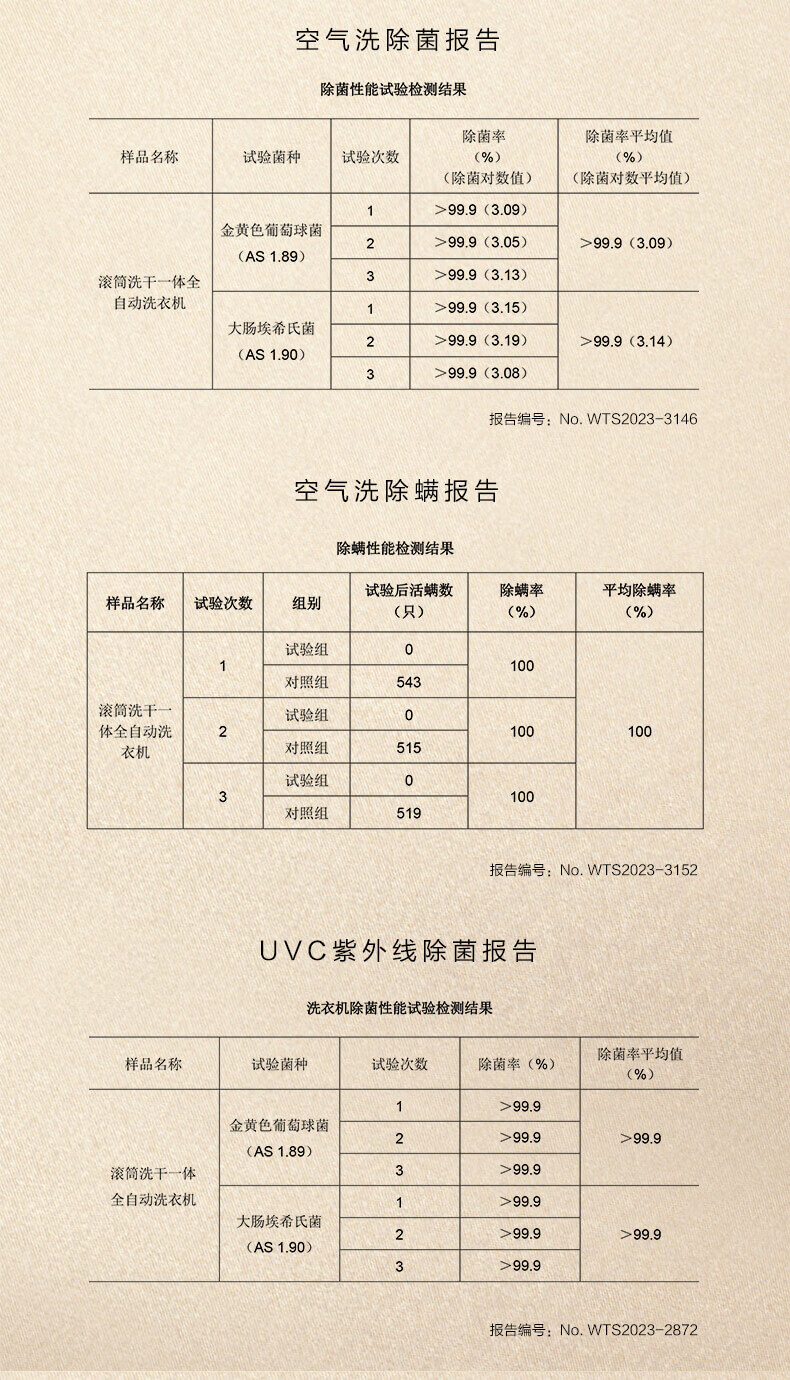 空气洗除菌报告

除菌性能试验检测结果

| 样品名称 | 试验菌种 | 试验次数 | 除菌率（%）（除菌对数值） | 除菌率平均值（%）（除菌对数平均值） |
|---|---|---|---|---|
| 滚筒洗干一体全自动洗衣机 | 金黄色葡萄球菌（AS 1.89） | 1 | >99.9（3.09） | >99.9（3.09） |
| | | 2 | >99.9（3.05） | |
| | | 3 | >99.9（3.13） | |
| | 大肠埃希氏菌（AS 1.90） | 1 | >99.9（3.15） | >99.9（3.14） |
| | | 2 | >99.9（3.19） | |
| | | 3 | >99.9（3.08） | |

报告编号：No. WTS2023-3146

空气洗除螨报告

除螨性能检测结果

| 样品名称 | 试验次数 | 组别 | 试验后活螨数（只） | 除螨率（%） | 平均除螨率（%） |
|---|---|---|---|---|---|
| 滚筒洗干一体全自动洗衣机 | 1 | 试验组 | 0 | 100 | 100 |
| | | 对照组 | 543 | | |
| | 2 | 试验组 | 0 | 100 | |
| | | 对照组 | 515 | | |
| | 3 | 试验组 | 0 | 100 | |
| | | 对照组 | 519 | | |

报告编号：No. WTS2023-3152

UVC紫外线除菌报告

洗衣机除菌性能试验检测结果

| 样品名称 | 试验菌种 | 试验次数 | 除菌率（%） | 除菌率平均值（%） |
|---|---|---|---|---|
| 滚筒洗干一体全自动洗衣机 | 金黄色葡萄球菌（AS 1.89） | 1 | >99.9 | >99.9 |
| | | 2 | >99.9 | |
| | | 3 | >99.9 | |
| | 大肠埃希氏菌（AS 1.90） | 1 | >99.9 | >99.9 |
| | | 2 | >99.9 | |
| | | 3 | >99.9 | |

报告编号：No. WTS2023-2872